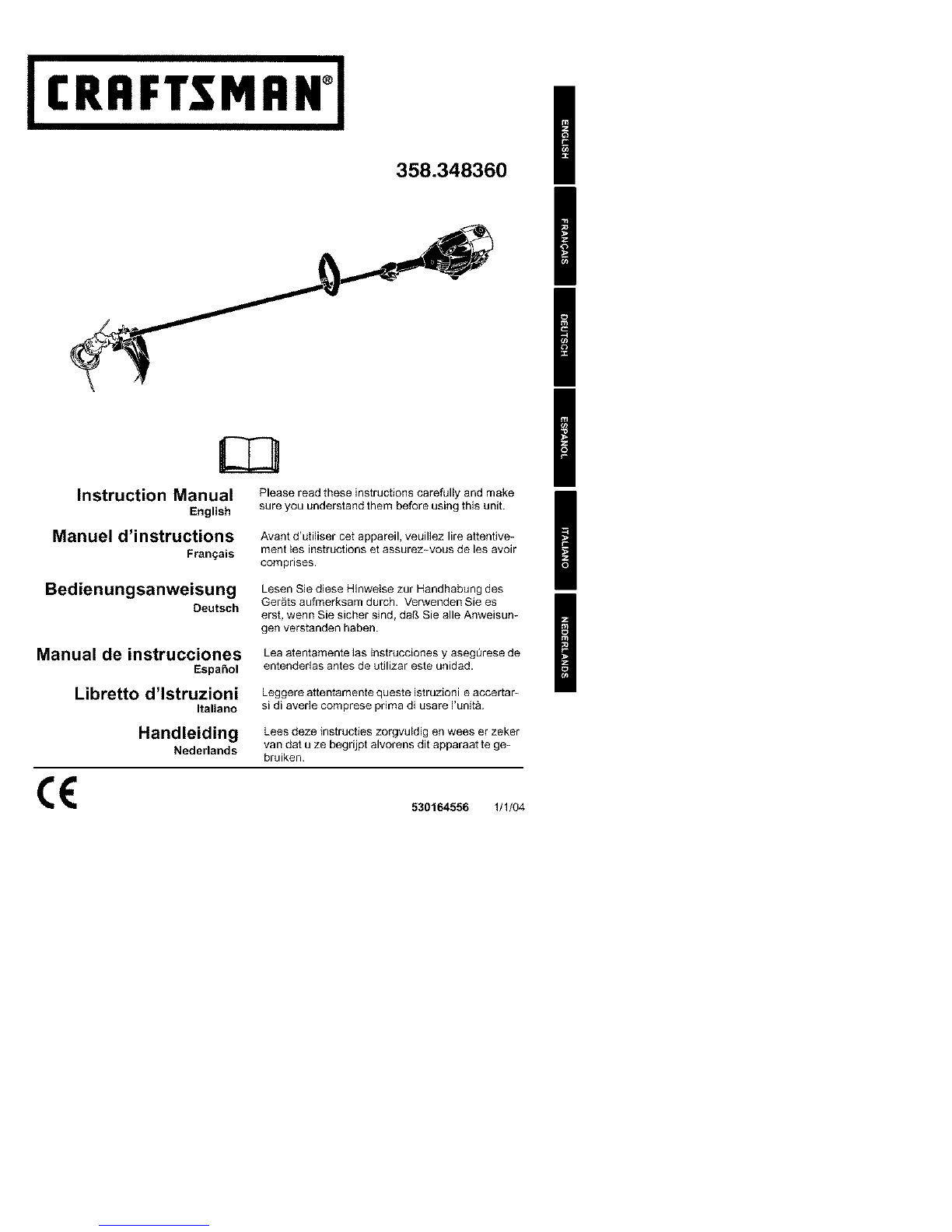 CRAFTSMAN®

358.348360

ENGLISH

FRANÇAIS

DEUTSCH

ESPAÑOL

ITALIANO

NEDERLANDS

Instruction Manual
English

Please read these instructions carefully and make sure you understand them before using this unit.

Manuel d'instructions
Français

Avant d'utiliser cet appareil, veuillez lire attentivement les instructions et assurez-vous de les avoir comprises.

Bedienungsanweisung
Deutsch

Lesen Sie diese Hinweise zur Handhabung des Geräts aufmerksam durch. Verwenden Sie es erst, wenn Sie sicher sind, daß Sie alle Anweisungen verstanden haben.

Manual de instrucciones
Español

Lea atentamente las instrucciones y asegúrese de entenderlas antes de utilizar este unidad.

Libretto d'Istruzioni
Italiano

Leggere attentamente queste istruzioni e accertarsi di averle comprese prima di usare l'unità.

Handleiding
Nederlands

Lees deze instructies zorgvuldig en wees er zeker van dat u ze begrijpt alvorens dit apparaat te gebruiken.

CE

530164556 1/1/04